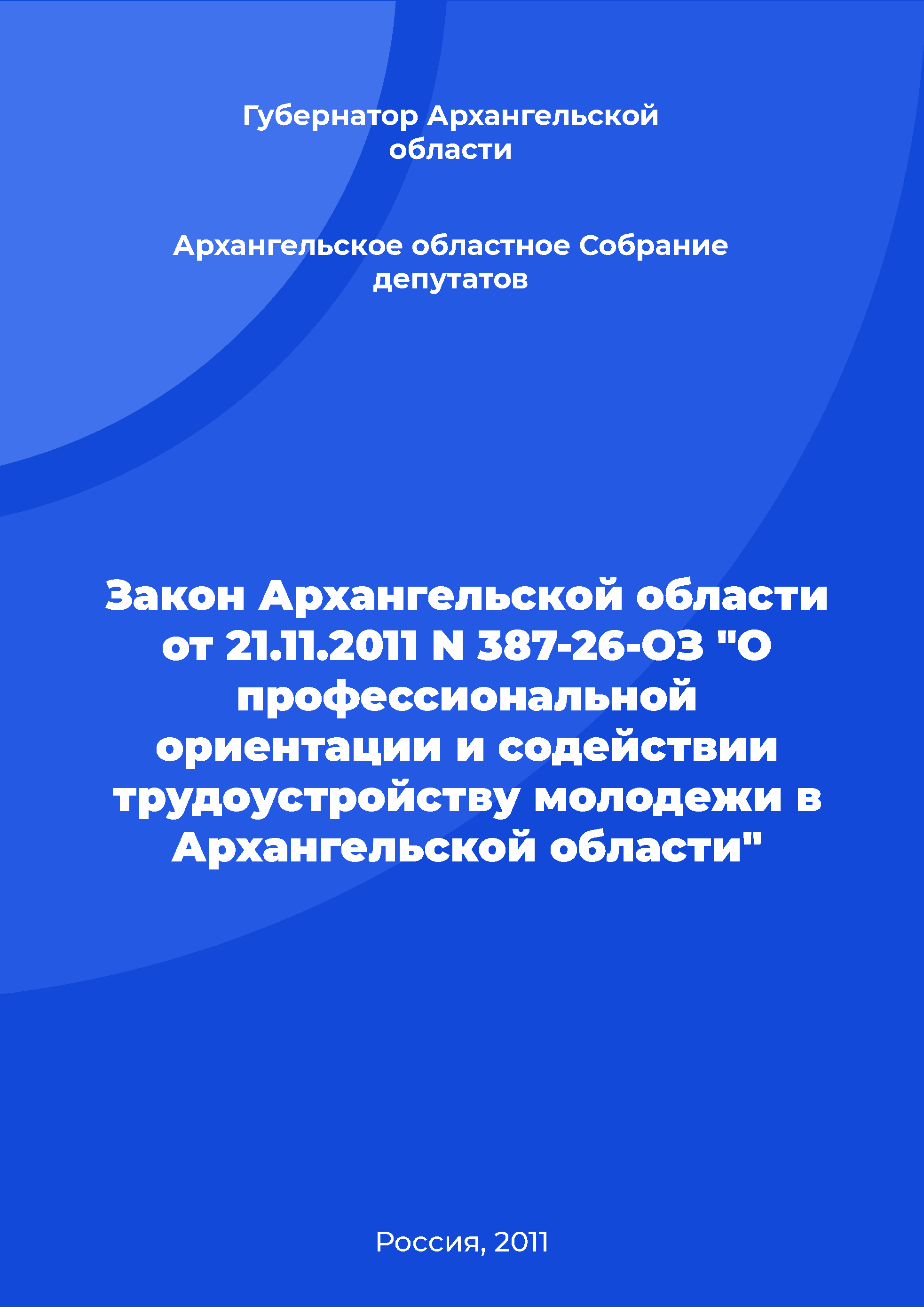 Губернатор Архангельской области

Архангельское областное Собрание депутатов

Закон Архангельской области от 21.11.2011 N 387-26-ОЗ "О профессиональной ориентации и содействии трудоустройству молодежи в Архангельской области"

Россия, 2011